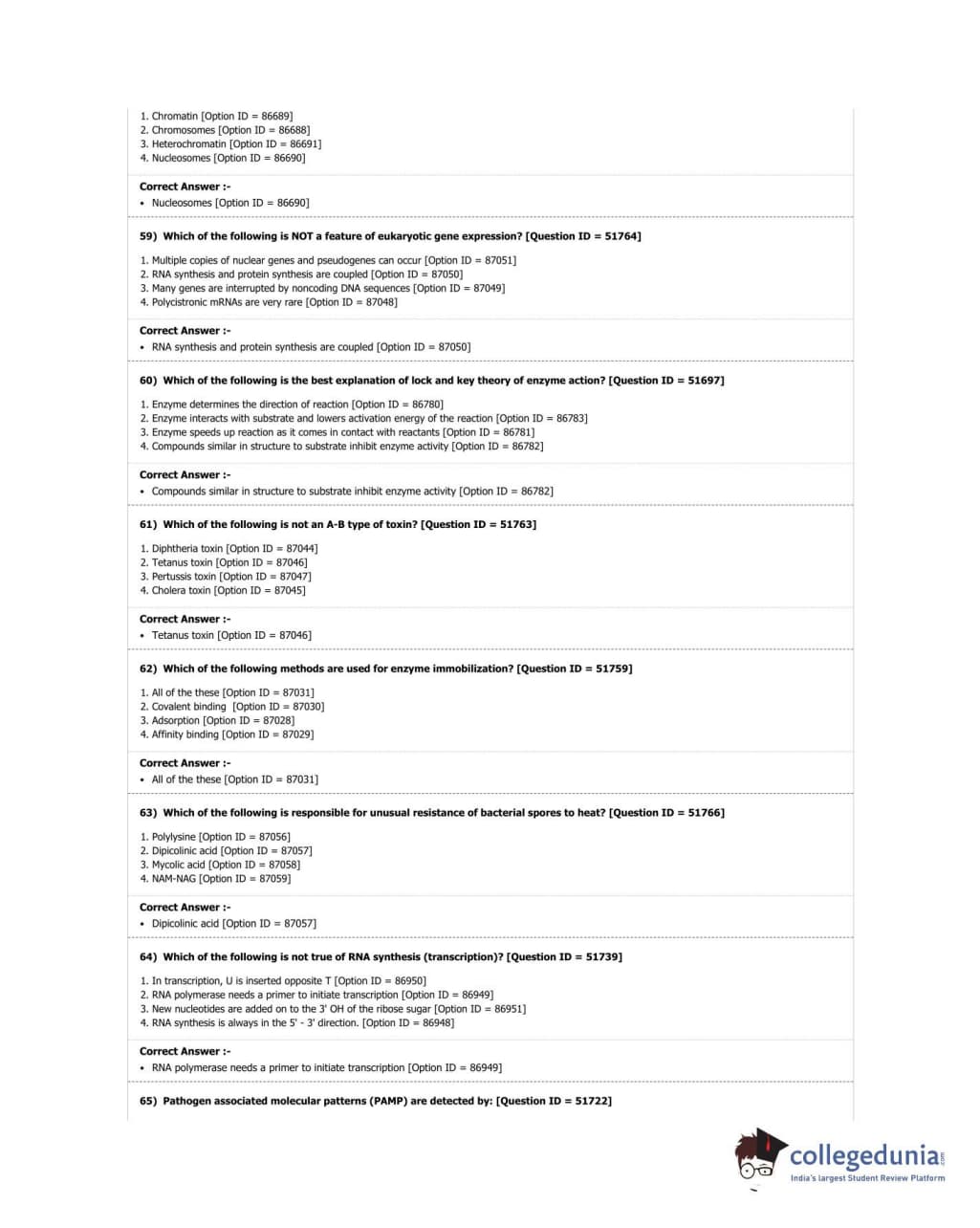 1. Chromatin [Option ID = 86689]
2. Chromosomes [Option ID = 86688]
3. Heterochromatin [Option ID = 86691]
4. Nucleosomes [Option ID = 86690]

Correct Answer :-
• Nucleosomes [Option ID = 86690]

59) Which of the following is NOT a feature of eukaryotic gene expression? [Question ID = 51764]

1. Multiple copies of nuclear genes and pseudogenes can occur [Option ID = 87051]
2. RNA synthesis and protein synthesis are coupled [Option ID = 87050]
3. Many genes are interrupted by noncoding DNA sequences [Option ID = 87049]
4. Polycistronic mRNAs are very rare [Option ID = 87048]

Correct Answer :-
• RNA synthesis and protein synthesis are coupled [Option ID = 87050]

60) Which of the following is the best explanation of lock and key theory of enzyme action? [Question ID = 51697]

1. Enzyme determines the direction of reaction [Option ID = 86780]
2. Enzyme interacts with substrate and lowers activation energy of the reaction [Option ID = 86783]
3. Enzyme speeds up reaction as it comes in contact with reactants [Option ID = 86781]
4. Compounds similar in structure to substrate inhibit enzyme activity [Option ID = 86782]

Correct Answer :-
• Compounds similar in structure to substrate inhibit enzyme activity [Option ID = 86782]

61) Which of the following is not an A-B type of toxin? [Question ID = 51763]

1. Diphtheria toxin [Option ID = 87044]
2. Tetanus toxin [Option ID = 87046]
3. Pertussis toxin [Option ID = 87047]
4. Cholera toxin [Option ID = 87045]

Correct Answer :-
• Tetanus toxin [Option ID = 87046]

62) Which of the following methods are used for enzyme immobilization? [Question ID = 51759]

1. All of the these [Option ID = 87031]
2. Covalent binding [Option ID = 87030]
3. Adsorption [Option ID = 87028]
4. Affinity binding [Option ID = 87029]

Correct Answer :-
• All of the these [Option ID = 87031]

63) Which of the following is responsible for unusual resistance of bacterial spores to heat? [Question ID = 51766]

1. Polylysine [Option ID = 87056]
2. Dipicolinic acid [Option ID = 87057]
3. Mycolic acid [Option ID = 87058]
4. NAM-NAG [Option ID = 87059]

Correct Answer :-
• Dipicolinic acid [Option ID = 87057]

64) Which of the following is not true of RNA synthesis (transcription)? [Question ID = 51739]

1. In transcription, U is inserted opposite T [Option ID = 86950]
2. RNA polymerase needs a primer to initiate transcription [Option ID = 86949]
3. New nucleotides are added on to the 3' OH of the ribose sugar [Option ID = 86951]
4. RNA synthesis is always in the 5' - 3' direction. [Option ID = 86948]

Correct Answer :-
• RNA polymerase needs a primer to initiate transcription [Option ID = 86949]

65) Pathogen associated molecular patterns (PAMP) are detected by: [Question ID = 51722]

collegedunia.com
India's largest Student Review Platform